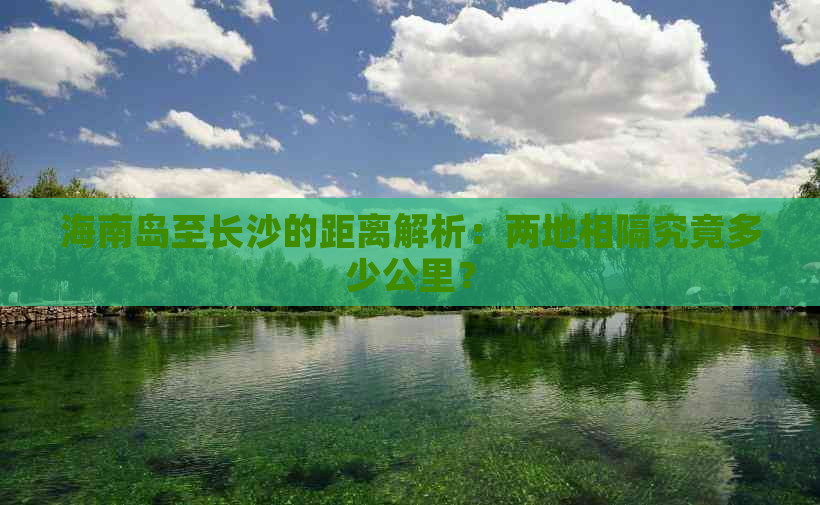 海南岛至长沙的距离解析：两地相隔究竟多少公里？